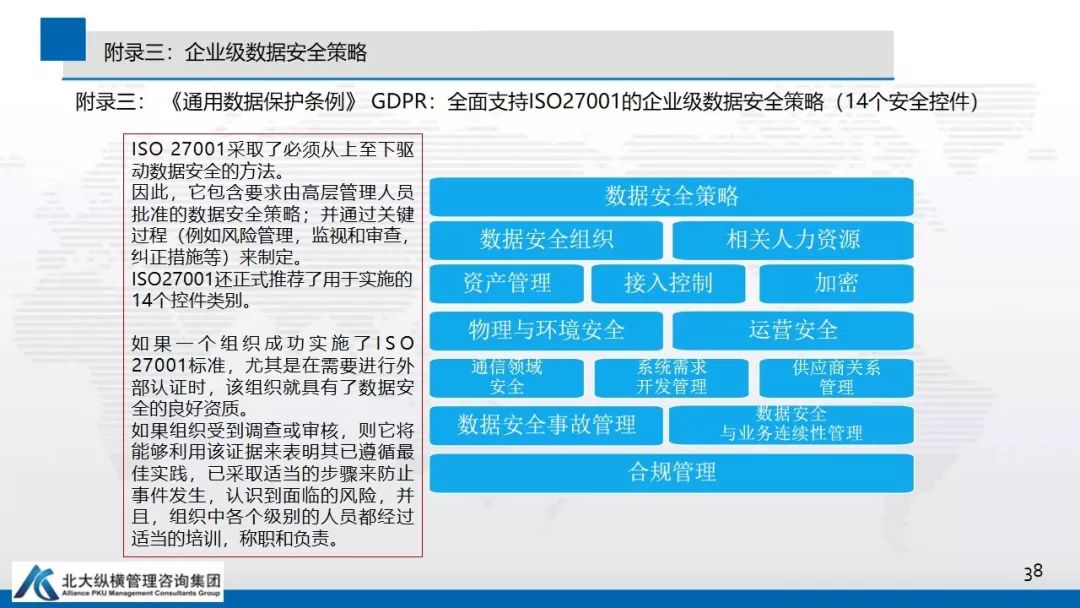 附录三：企业级数据安全策略

附录三：《通用数据保护条例》GDPR：全面支持ISO27001的企业级数据安全策略（14个安全控件）

ISO 27001采取了必须从上至下驱动数据安全的方法。
因此，它包含要求由高层管理人员批准的数据安全策略；并通过关键过程（例如风险管理，监视和审查，纠正措施等）来制定。
ISO27001还正式推荐了用于实施的14个控件类别。

如果一个组织成功实施了ISO 27001标准，尤其是在需要进行外部认证时，该组织就具有了数据安全的良好资质。
如果组织受到调查或审核，则它将能够利用该证据来表明其已遵循最佳实践，已采取适当的步骤来防止事件发生，认识到面临的风险，并且，组织中各个级别的人员都经过适当的培训，称职和负责。

数据安全策略
数据安全组织
相关人力资源
资产管理
接入控制
加密
物理与环境安全
运营安全
通信领域安全
系统需求开发管理
供应商关系管理
数据安全事故管理
数据安全与业务连续性管理
合规管理

北大纵横管理咨询集团
Alliance PKU Management Consultants Group

38